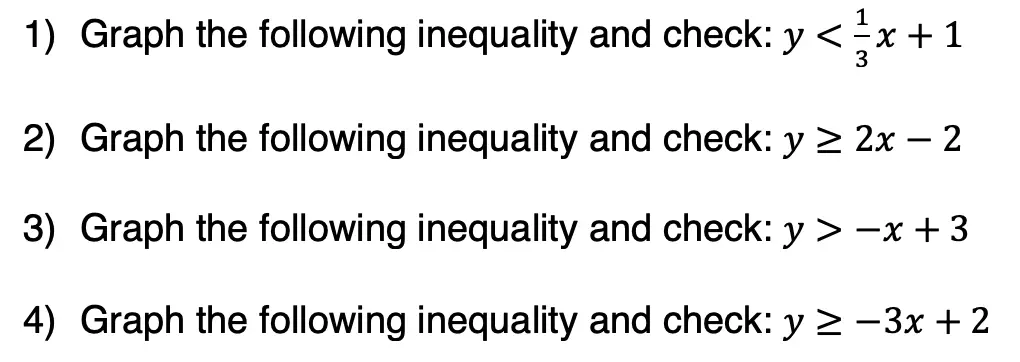 1) Graph the following inequality and check: $y < \frac{1}{3}x + 1$

2) Graph the following inequality and check: $y \geq 2x - 2$

3) Graph the following inequality and check: $y > -x + 3$

4) Graph the following inequality and check: $y \geq -3x + 2$